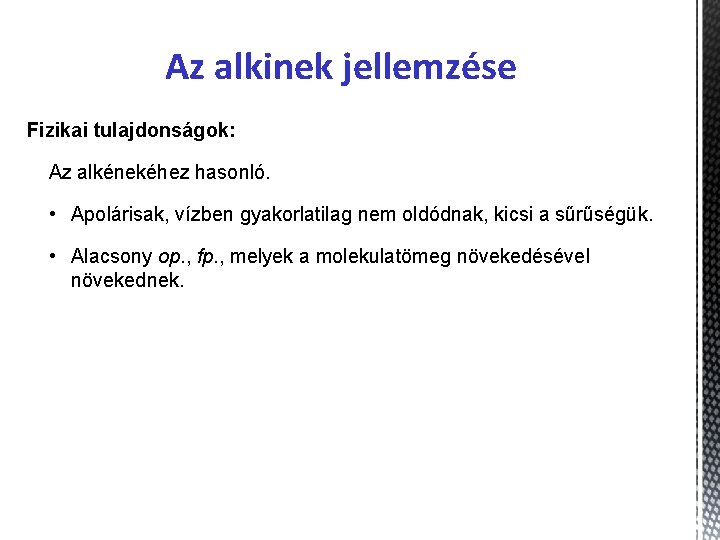 Az alkinek jellemzése

Fizikai tulajdonságok:

Az alkénekéhez hasonló.

• Apolárisak, vízben gyakorlatilag nem oldódnak, kicsi a sűrűségük.

• Alacsony op., fp., melyek a molekulatömeg növekedésével növekednek.